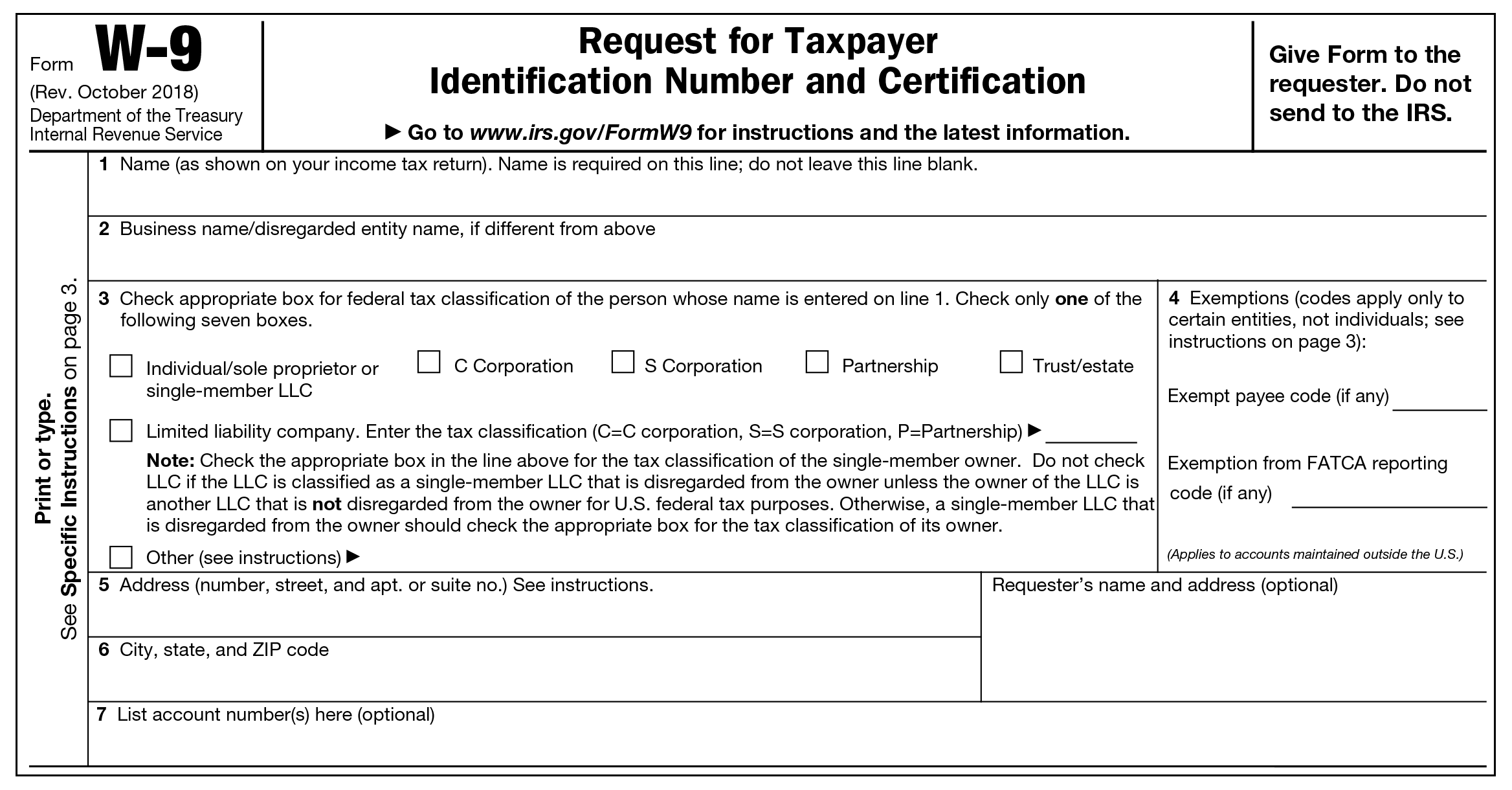 Form W-9
(Rev. October 2018)
Department of the Treasury
Internal Revenue Service

Request for Taxpayer Identification Number and Certification

▶ Go to www.irs.gov/FormW9 for instructions and the latest information.

Give Form to the requester. Do not send to the IRS.

Print or type.
See Specific Instructions on page 3.

1 Name (as shown on your income tax return). Name is required on this line; do not leave this line blank.

2 Business name/disregarded entity name, if different from above

3 Check appropriate box for federal tax classification of the person whose name is entered on line 1. Check only one of the following seven boxes.

Individual/sole proprietor or single-member LLC
C Corporation
S Corporation
Partnership
Trust/estate

Limited liability company. Enter the tax classification (C=C corporation, S=S corporation, P=Partnership) ▶

Note: Check the appropriate box in the line above for the tax classification of the single-member owner. Do not check LLC if the LLC is classified as a single-member LLC that is disregarded from the owner unless the owner of the LLC is another LLC that is not disregarded from the owner for U.S. federal tax purposes. Otherwise, a single-member LLC that is disregarded from the owner should check the appropriate box for the tax classification of its owner.

Other (see instructions) ▶

4 Exemptions (codes apply only to certain entities, not individuals; see instructions on page 3):

Exempt payee code (if any)

Exemption from FATCA reporting code (if any)

(Applies to accounts maintained outside the U.S.)

5 Address (number, street, and apt. or suite no.) See instructions.

Requester's name and address (optional)

6 City, state, and ZIP code

7 List account number(s) here (optional)